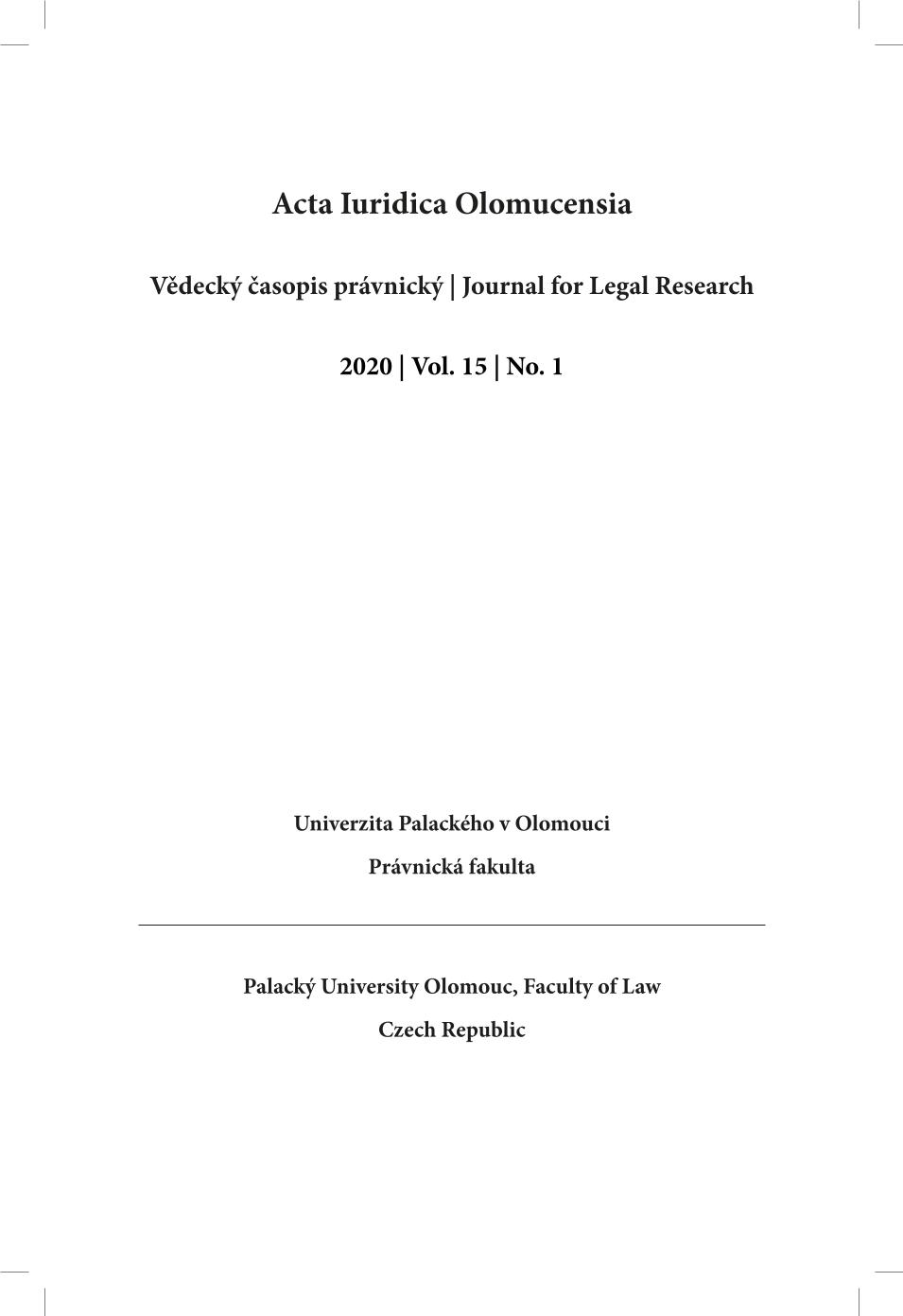 Acta Iuridica Olomucensia

Vědecký časopis právnický | Journal for Legal Research

2020 | Vol. 15 | No. 1

Univerzita Palackého v Olomouci

Právnická fakulta

Palacký University Olomouc, Faculty of Law

Czech Republic